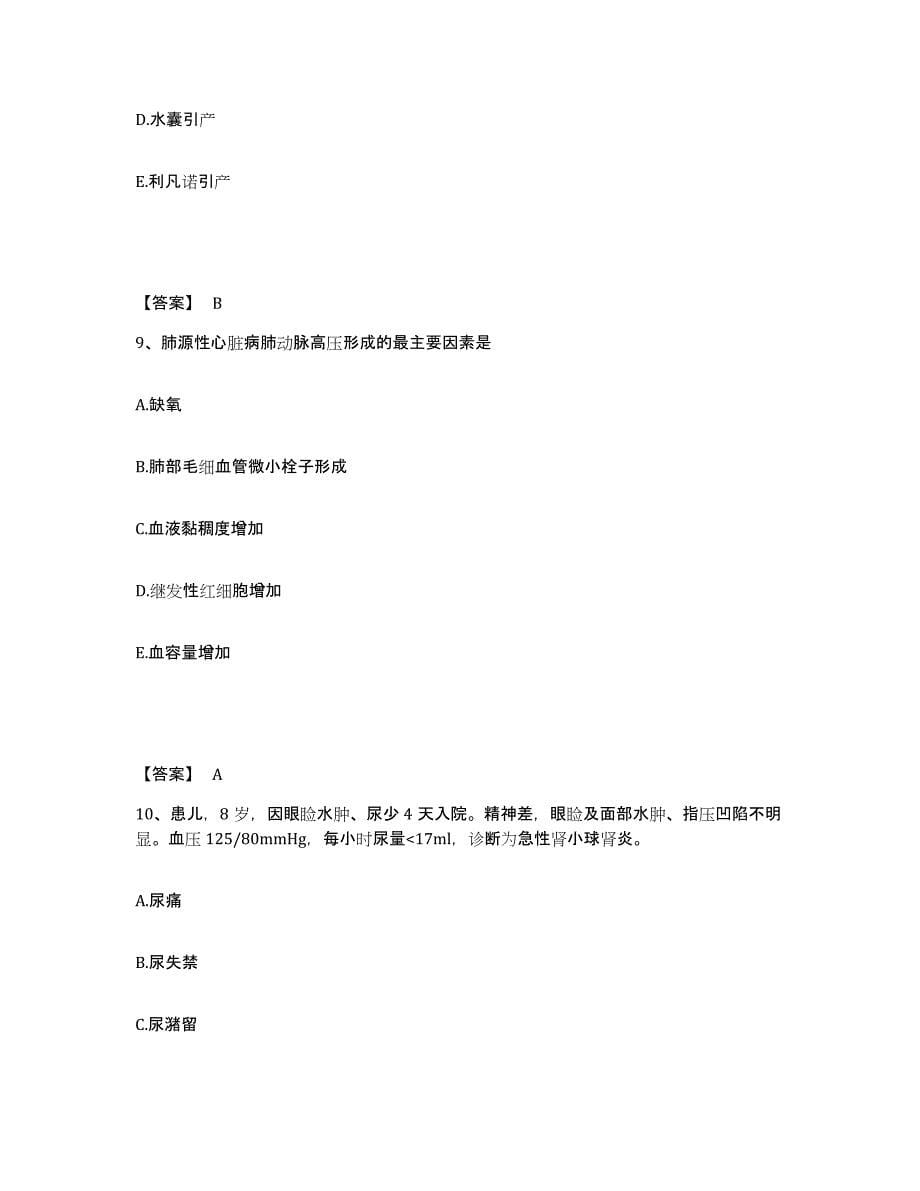 D.水囊引产

E.利凡诺引产

【答案】 B

9、肺源性心脏病肺动脉高压形成的最主要因素是

A.缺氧

B.肺部毛细血管微小栓子形成

C.血液黏稠度增加

D.继发性红细胞增加

E.血容量增加

【答案】 A

10、患儿，8 岁，因眼睑水肿、尿少 4 天入院。精神差，眼睑及面部水肿、指压凹陷不明显。血压 125/80mmHg，每小时尿量<17ml，诊断为急性肾小球肾炎。

A.尿痛

B.尿失禁

C.尿潴留